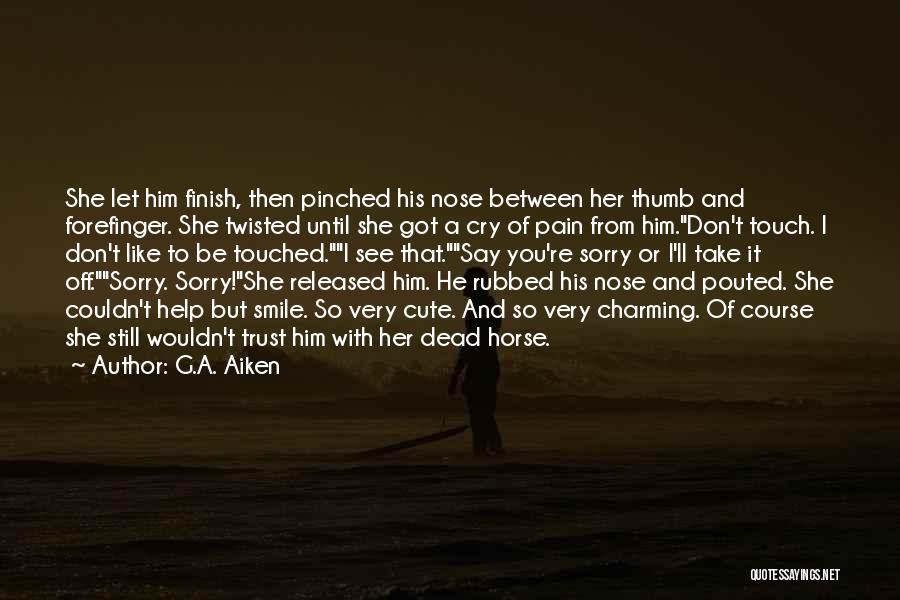 She let him finish, then pinched his nose between her thumb and forefinger. She twisted until she got a cry of pain from him."Don't touch. I don't like to be touched.""I see that.""Say you're sorry or I'll take it off.""Sorry. Sorry!"She released him. He rubbed his nose and pouted. She couldn't help but smile. So very cute. And so very charming. Of course she still wouldn't trust him with her dead horse.

~ Author: G.A. Aiken

QUOTESSAYINGS.NET